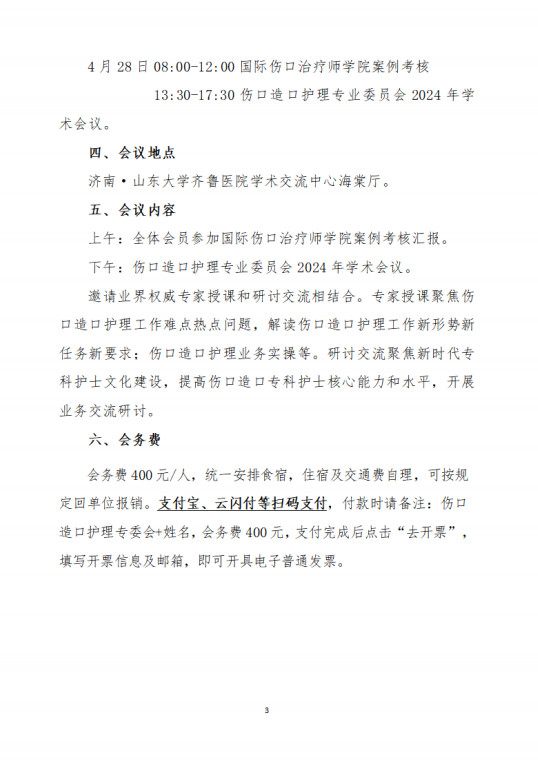 4 月 28 日 08:00-12:00 国际伤口治疗师学院案例考核

13:30-17:30 伤口造口护理专业委员会 2024 年学术会议。

四、会议地点

济南·山东大学齐鲁医院学术交流中心海棠厅。

五、会议内容

上午：全体会员参加国际伤口治疗师学院案例考核汇报。

下午：伤口造口护理专业委员会 2024 年学术会议。

邀请业界权威专家授课和研讨交流相结合。专家授课聚焦伤口造口护理工作难点热点问题，解读伤口造口护理工作新形势新任务新要求；伤口造口护理业务实操等。研讨交流聚焦新时代专科护士文化建设，提高伤口造口专科护士核心能力和水平，开展业务交流研讨。

六、会务费

会务费 400 元/人，统一安排食宿，住宿及交通费自理，可按规定回单位报销。支付宝、云闪付等扫码支付，付款时请备注：伤口造口护理专委会+姓名，会务费 400 元，支付完成后点击“去开票”，填写开票信息及邮箱，即可开具电子普通发票。

3